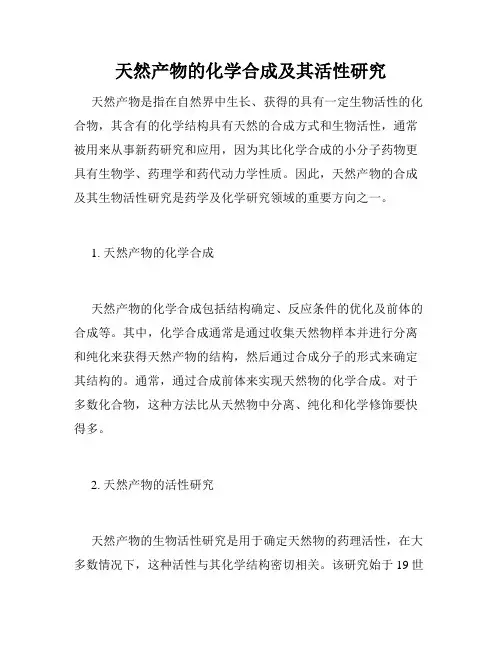 天然产物的化学合成及其活性研究

天然产物是指在自然界中生长、获得的具有一定生物活性的化合物，其含有的化学结构具有天然的合成方式和生物活性，通常被用来从事新药研究和应用，因为其比化学合成的小分子药物更具有生物学、药理学和药代动力学性质。因此，天然产物的合成及其生物活性研究是药学及化学研究领域的重要方向之一。

1. 天然产物的化学合成

天然产物的化学合成包括结构确定、反应条件的优化及前体的合成等。其中，化学合成通常是通过收集天然物样本并进行分离和纯化来获得天然产物的结构，然后通过合成分子的形式来确定其结构的。通常，通过合成前体来实现天然物的化学合成。对于多数化合物，这种方法比从天然物中分离、纯化和化学修饰要快得多。

2. 天然产物的活性研究

天然产物的生物活性研究是用于确定天然物的药理活性，在大多数情况下，这种活性与其化学结构密切相关。该研究始于 19 世